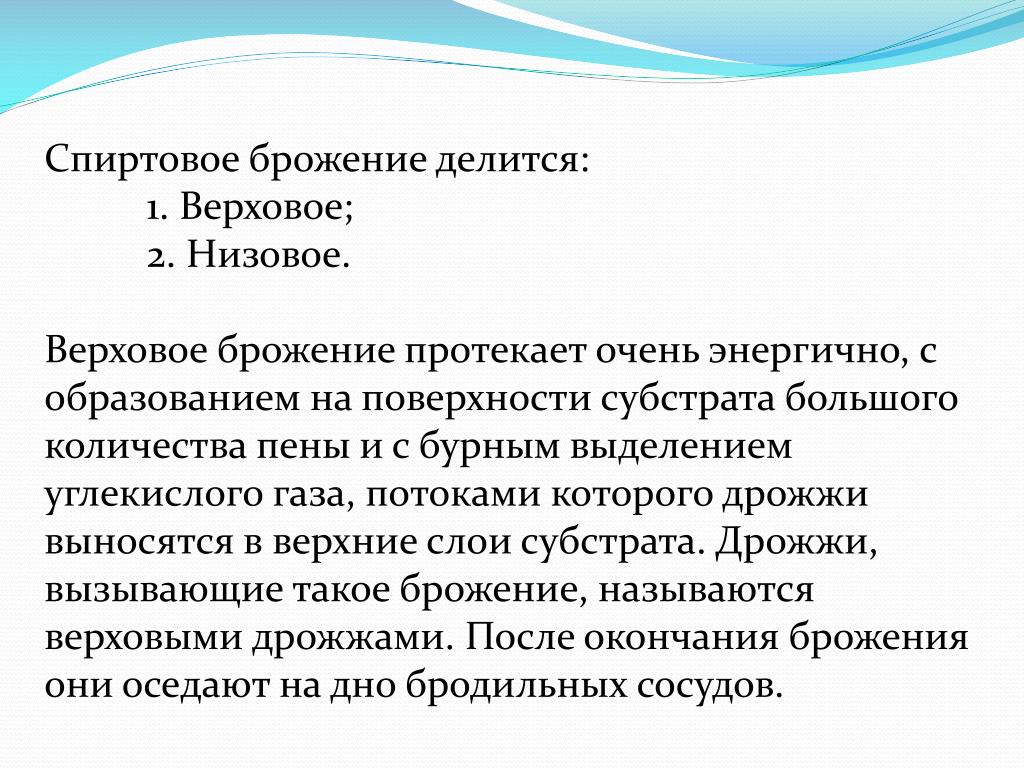 Спиртовое брожение делится:
1. Верховое;
2. Низовое.

Верховое брожение протекает очень энергично, с образованием на поверхности субстрата большого количества пены и с бурным выделением углекислого газа, потоками которого дрожжи выносятся в верхние слои субстрата. Дрожжи, вызывающие такое брожение, называются верховыми дрожжами. После окончания брожения они оседают на дно бродильных сосудов.